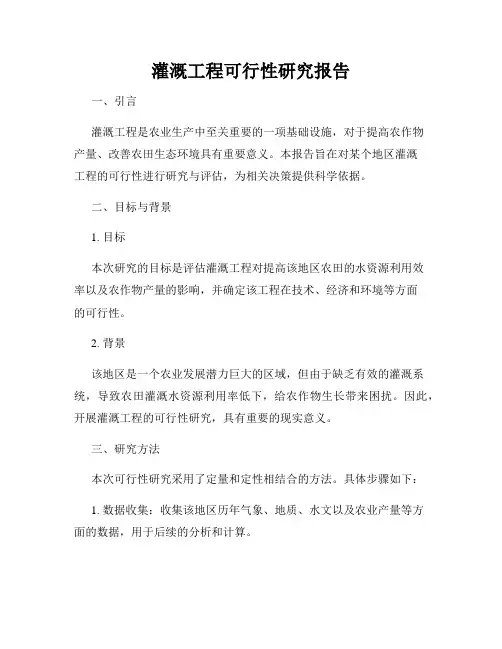 灌溉工程可行性研究报告

一、引言

灌溉工程是农业生产中至关重要的一项基础设施，对于提高农作物产量、改善农田生态环境具有重要意义。本报告旨在对某个地区灌溉工程的可行性进行研究与评估，为相关决策提供科学依据。

二、目标与背景

1. 目标

本次研究的目标是评估灌溉工程对提高该地区农田的水资源利用效率以及农作物产量的影响，并确定该工程在技术、经济和环境等方面的可行性。

2. 背景

该地区是一个农业发展潜力巨大的区域，但由于缺乏有效的灌溉系统，导致农田灌溉水资源利用率低下，给农作物生长带来困扰。因此，开展灌溉工程的可行性研究，具有重要的现实意义。

三、研究方法

本次可行性研究采用了定量和定性相结合的方法。具体步骤如下：

1. 数据收集：收集该地区历年气象、地质、水文以及农业产量等方面的数据，用于后续的分析和计算。